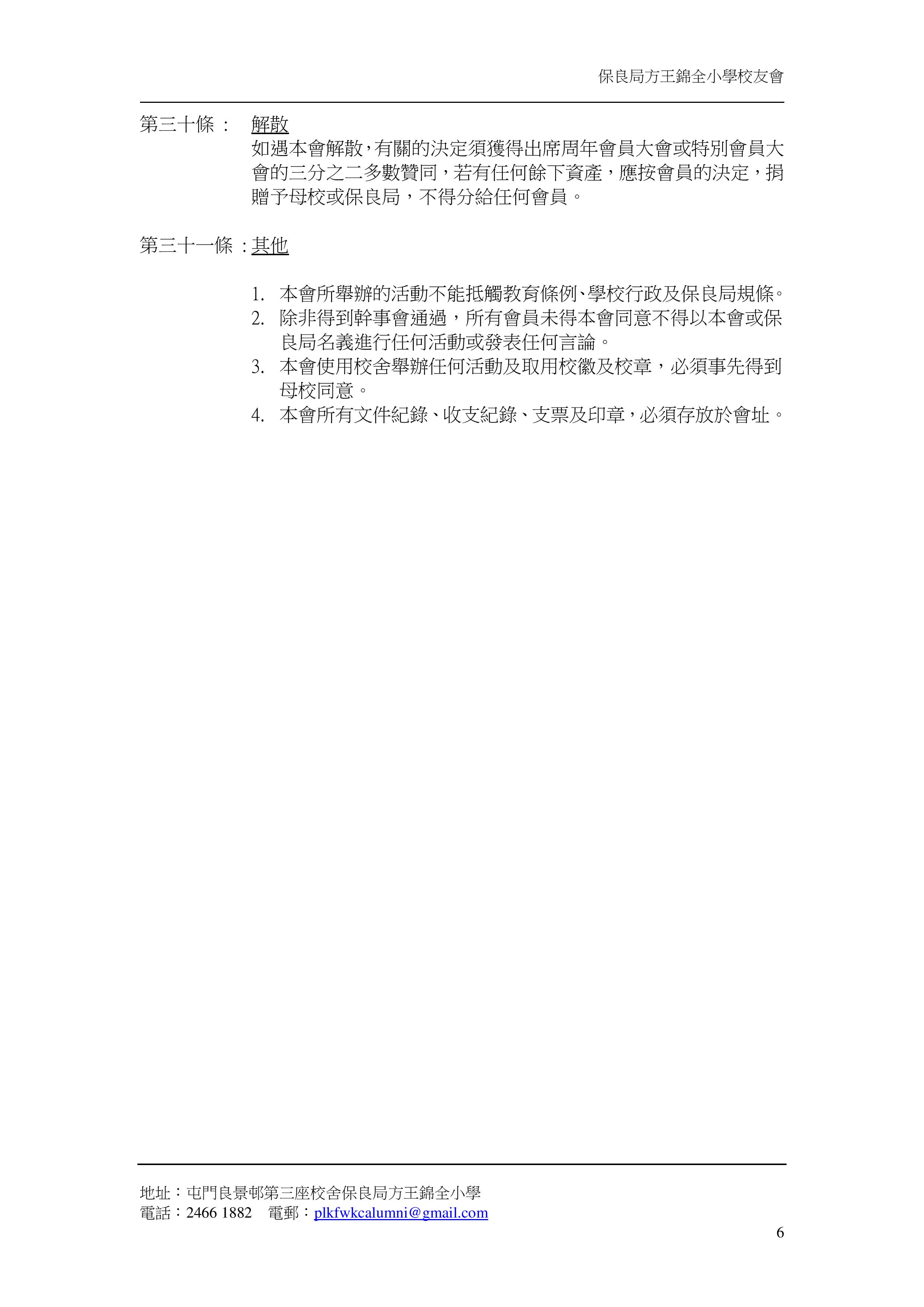 保良局方王錦全小學校友會

第三十條： 解散
如遇本會解散，有關的決定須獲得出席周年會員大會或特別會員大會的三分之二多數贊同，若有任何餘下資產，應按會員的決定，捐贈予母校或保良局，不得分給任何會員。

第三十一條：其他

1. 本會所舉辦的活動不能抵觸教育條例、學校行政及保良局規條。
2. 除非得到幹事會通過，所有會員未得本會同意不得以本會或保良局名義進行任何活動或發表任何言論。
3. 本會使用校舍舉辦任何活動及取用校徽及校章，必須事先得到母校同意。
4. 本會所有文件紀錄、收支紀錄、支票及印章，必須存放於會址。

地址：屯門良景邨第三座校舍保良局方王錦全小學
電話：2466 1882 電郵：plkfwkcalumni@gmail.com

6